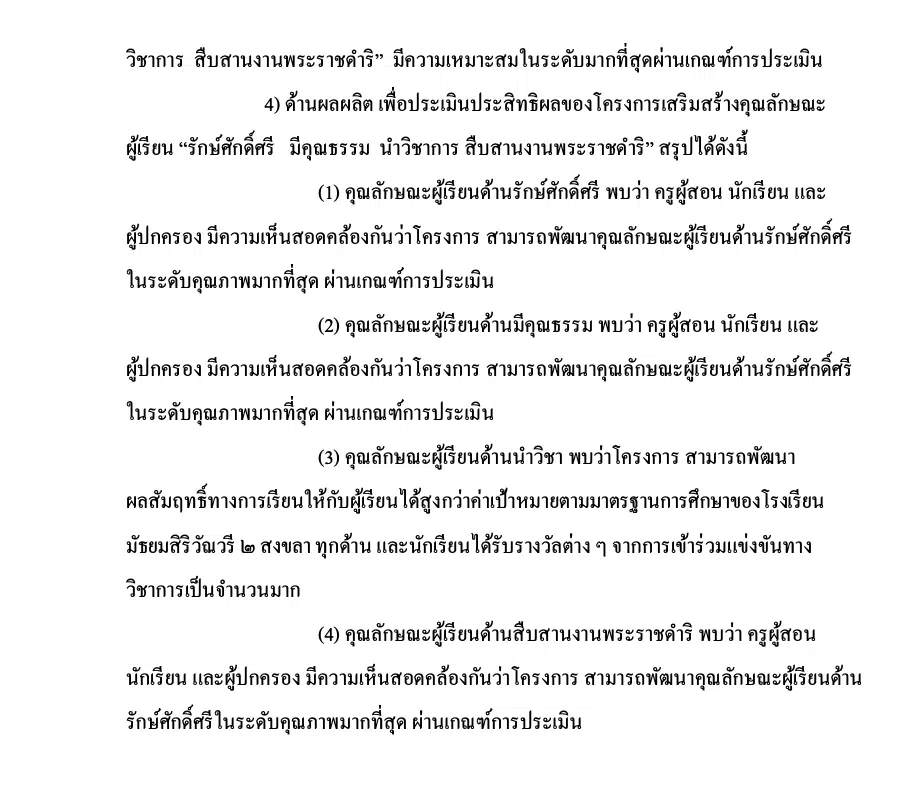 วิชาการ สืบสานงานพระราชดำริ” มีความเหมาะสมในระดับมากที่สุดผ่านเกณฑ์การประเมิน

4) ด้านผลผลิต เพื่อประเมินประสิทธิผลของโครงการเสริมสร้างคุณลักษณะผู้เรียน “รักษ์ศักดิ์ศรี มีคุณธรรม นำวิชาการ สืบสานงานพระราชดำริ” สรุปได้ดังนี้

(1) คุณลักษณะผู้เรียนด้านรักษ์ศักดิ์ศรี พบว่า ครูผู้สอน นักเรียน และผู้ปกครอง มีความเห็นสอดคล้องกันว่าโครงการ สามารถพัฒนาคุณลักษณะผู้เรียนด้านรักษ์ศักดิ์ศรีในระดับคุณภาพมากที่สุด ผ่านเกณฑ์การประเมิน

(2) คุณลักษณะผู้เรียนด้านมีคุณธรรม พบว่า ครูผู้สอน นักเรียน และผู้ปกครอง มีความเห็นสอดคล้องกันว่าโครงการ สามารถพัฒนาคุณลักษณะผู้เรียนด้านรักษ์ศักดิ์ศรีในระดับคุณภาพมากที่สุด ผ่านเกณฑ์การประเมิน

(3) คุณลักษณะผู้เรียนด้านนำวิชา พบว่าโครงการ สามารถพัฒนาผลสัมฤทธิ์ทางการเรียนให้กับผู้เรียนได้สูงกว่าค่าเป้าหมายตามมาตรฐานการศึกษาของโรงเรียนมัธยมสิริวัณวรี ๒ สงขลา ทุกด้าน และนักเรียนได้รับรางวัลต่าง ๆ จากการเข้าร่วมแข่งขันทางวิชาการเป็นจำนวนมาก

(4) คุณลักษณะผู้เรียนด้านสืบสานงานพระราชดำริ พบว่า ครูผู้สอน นักเรียน และผู้ปกครอง มีความเห็นสอดคล้องกันว่าโครงการ สามารถพัฒนาคุณลักษณะผู้เรียนด้านรักษ์ศักดิ์ศรีในระดับคุณภาพมากที่สุด ผ่านเกณฑ์การประเมิน